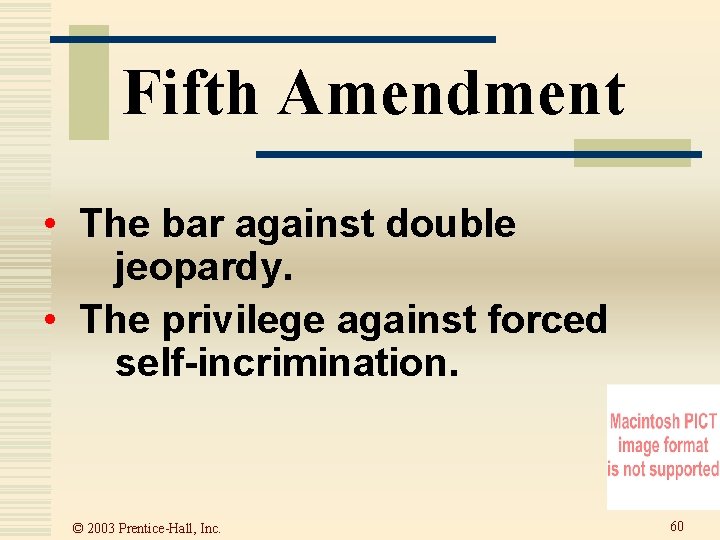 Fifth Amendment

• The bar against double jeopardy.
• The privilege against forced self-incrimination.

Macintosh PICT image format is not supported

© 2003 Prentice-Hall, Inc.

60